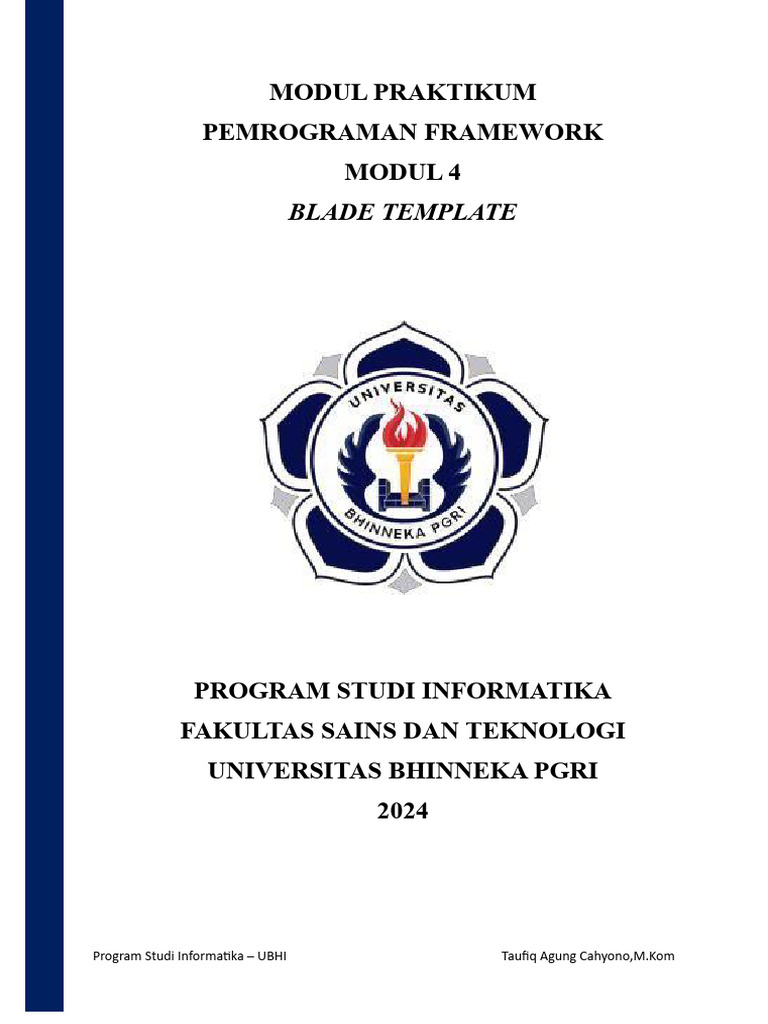 MODUL PRAKTIKUM
PEMROGRAMAN FRAMEWORK
MODUL 4
BLADE TEMPLATE

UNIVERSITAS
BHINNEKA PGRI

PROGRAM STUDI INFORMATIKA
FAKULTAS SAINS DAN TEKNOLOGI
UNIVERSITAS BHINNEKA PGRI
2024

Program Studi Informatika – UBHI Taufiq Agung Cahyono,M.Kom